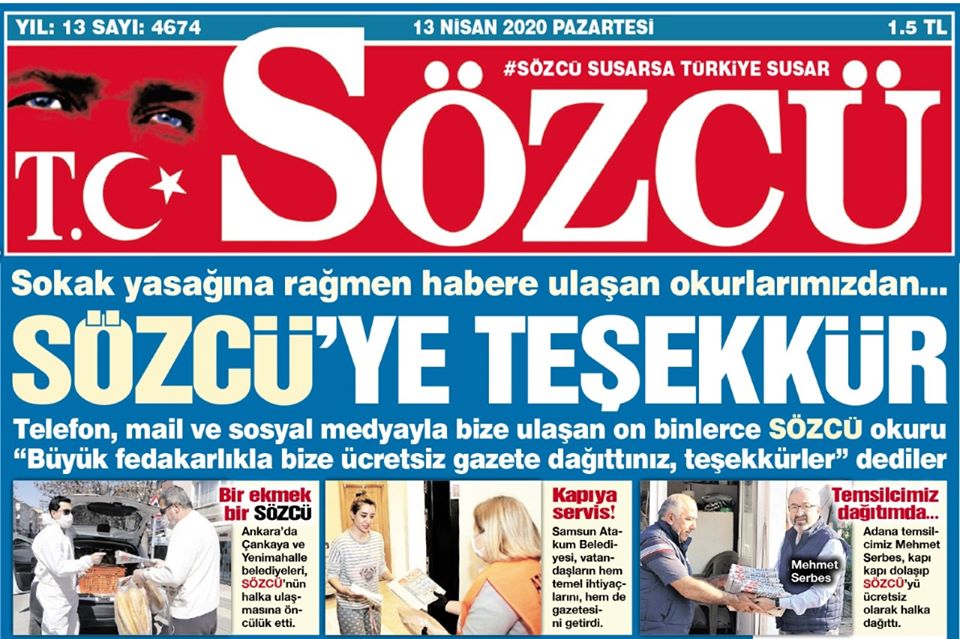 YIL: 13 SAYI: 4674

13 NİSAN 2020 PAZARTESİ

1.5 TL

#SÖZCÜ SUSARSA TÜRKİYE SUSAR

T.C SÖZCÜ

Sokak yasağına rağmen habere ulaşan okurlarımızdan...

SÖZCÜ'YE TEŞEKKÜR

Telefon, mail ve sosyal medyayla bize ulaşan on binlerce SÖZCÜ okuru "Büyük fedakarlıkla bize ücretsiz gazete dağıttınız, teşekkürler" dediler

Bir ekmek bir SÖZCÜ

Ankara'da Çankaya ve Yenimahalle belediyeleri, SÖZCÜ'nün halka ulaşmasına öncülük etti.

Kapıya servis!

Samsun Atakum Belediyesi, vatandaşların hem temel ihtiyaçlarını, hem de gazetesini getirdi.

Temsilcimiz dağıtımda...

Adana temsilcimiz Mehmet Serbes, kapı kapı dolaşıp SÖZCÜ'yü ücretsiz olarak halka dağıttı.

Mehmet Serbes